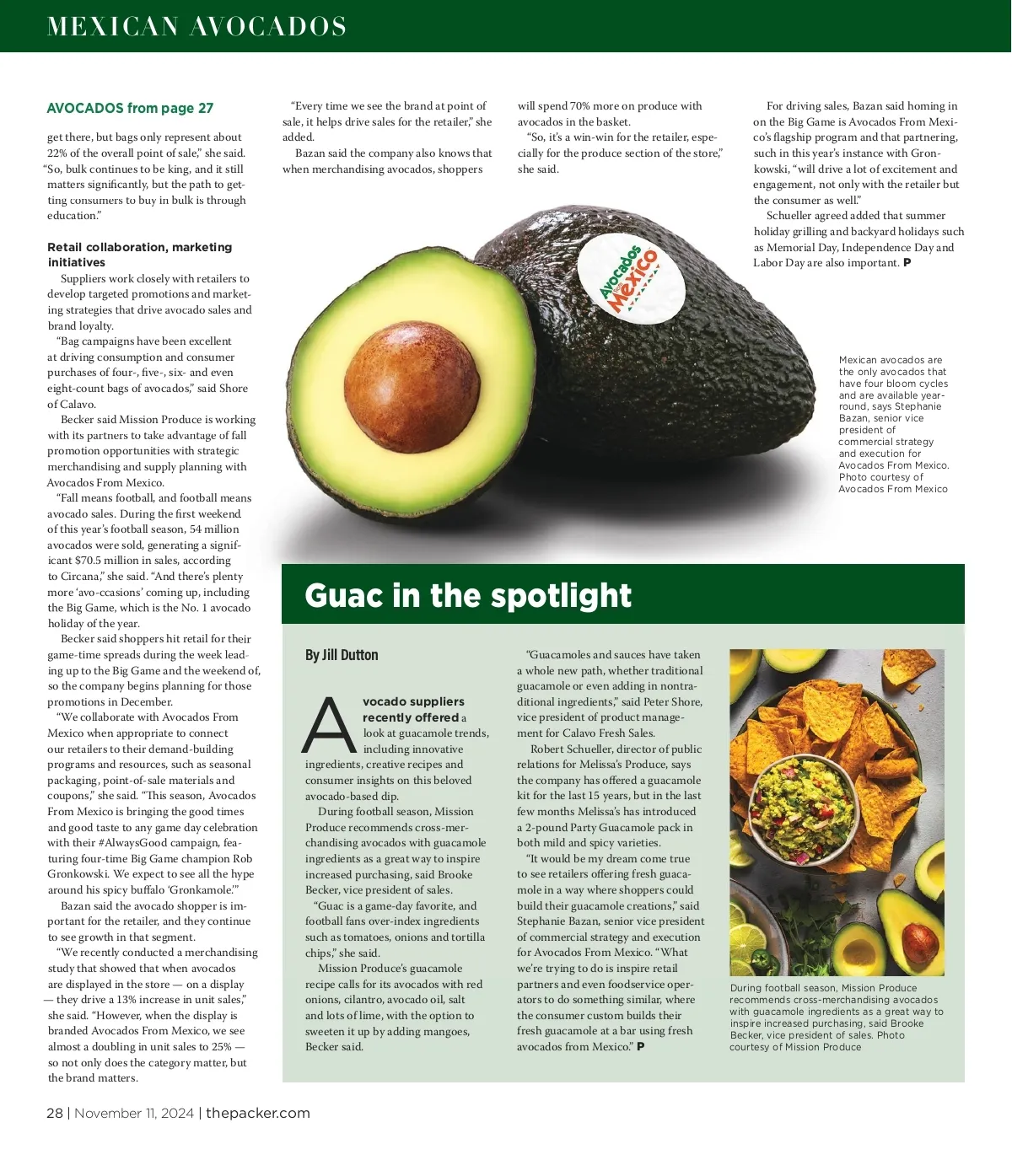 MEXICAN AVOCADOS

AVOCADOS from page 27

get there, but bags only represent about 22% of the overall point of sale," she said. "So, bulk continues to be king, and it still matters significantly, but the path to getting consumers to buy in bulk is through education."

Retail collaboration, marketing initiatives

Suppliers work closely with retailers to develop targeted promotions and marketing strategies that drive avocado sales and brand loyalty.

"Bag campaigns have been excellent at driving consumption and consumer purchases of four-, five-, six- and even eight-count bags of avocados," said Shore of Calavo.

Becker said Mission Produce is working with its partners to take advantage of fall promotion opportunities with strategic merchandising and supply planning with Avocados From Mexico.

"Fall means football, and football means avocado sales. During the first weekend of this year's football season, 54 million avocados were sold, generating a significant $70.5 million in sales, according to Circana," she said. "And there's plenty more 'avo-ccasions' coming up, including the Big Game, which is the No. 1 avocado holiday of the year.

Becker said shoppers hit retail for their game-time spreads during the week leading up to the Big Game and the weekend of, so the company begins planning for those promotions in December.

"We collaborate with Avocados From Mexico when appropriate to connect our retailers to their demand-building programs and resources, such as seasonal packaging, point-of-sale materials and coupons," she said. "This season, Avocados From Mexico is bringing the good times and good taste to any game day celebration with their #AlwaysGood campaign, featuring four-time Big Game champion Rob Gronkowski. We expect to see all the hype around his spicy buffalo 'Gronkamole.'"

Bazan said the avocado shopper is important for the retailer, and they continue to see growth in that segment.

"We recently conducted a merchandising study that showed that when avocados are displayed in the store — on a display — they drive a 13% increase in unit sales," she said. "However, when the display is branded Avocados From Mexico, we see almost a doubling in unit sales to 25% — so not only does the category matter, but the brand matters.

"Every time we see the brand at point of sale, it helps drive sales for the retailer," she added.

Bazan said the company also knows that when merchandising avocados, shoppers will spend 70% more on produce with avocados in the basket.

"So, it's a win-win for the retailer, especially for the produce section of the store," she said.

For driving sales, Bazan said homing in on the Big Game is Avocados From Mexico's flagship program and that partnering, such in this year's instance with Gronkowski, "will drive a lot of excitement and engagement, not only with the retailer but the consumer as well."

Schueller agreed added that summer holiday grilling and backyard holidays such as Memorial Day, Independence Day and Labor Day are also important. P

Avocados from Mexico

Mexican avocados are the only avocados that have four bloom cycles and are available year-round, says Stephanie Bazan, senior vice president of commercial strategy and execution for Avocados From Mexico. Photo courtesy of Avocados From Mexico

Guac in the spotlight

By Jill Dutton

Avocado suppliers recently offered a look at guacamole trends, including innovative ingredients, creative recipes and consumer insights on this beloved avocado-based dip.

During football season, Mission Produce recommends cross-merchandising avocados with guacamole ingredients as a great way to inspire increased purchasing, said Brooke Becker, vice president of sales.

"Guac is a game-day favorite, and football fans over-index ingredients such as tomatoes, onions and tortilla chips," she said.

Mission Produce's guacamole recipe calls for its avocados with red onions, cilantro, avocado oil, salt and lots of lime, with the option to sweeten it up by adding mangoes, Becker said.

"Guacamoles and sauces have taken a whole new path, whether traditional guacamole or even adding in nontraditional ingredients," said Peter Shore, vice president of product management for Calavo Fresh Sales.

Robert Schueller, director of public relations for Melissa's Produce, says the company has offered a guacamole kit for the last 15 years, but in the last few months Melissa's has introduced a 2-pound Party Guacamole pack in both mild and spicy varieties.

"It would be my dream come true to see retailers offering fresh guacamole in a way where shoppers could build their guacamole creations," said Stephanie Bazan, senior vice president of commercial strategy and execution for Avocados From Mexico. "What we're trying to do is inspire retail partners and even foodservice operators to do something similar, where the consumer custom builds their fresh guacamole at a bar using fresh avocados from Mexico." P

During football season, Mission Produce recommends cross-merchandising avocados with guacamole ingredients as a great way to inspire increased purchasing, said Brooke Becker, vice president of sales. Photo courtesy of Mission Produce

28 | November 11, 2024 | thepacker.com